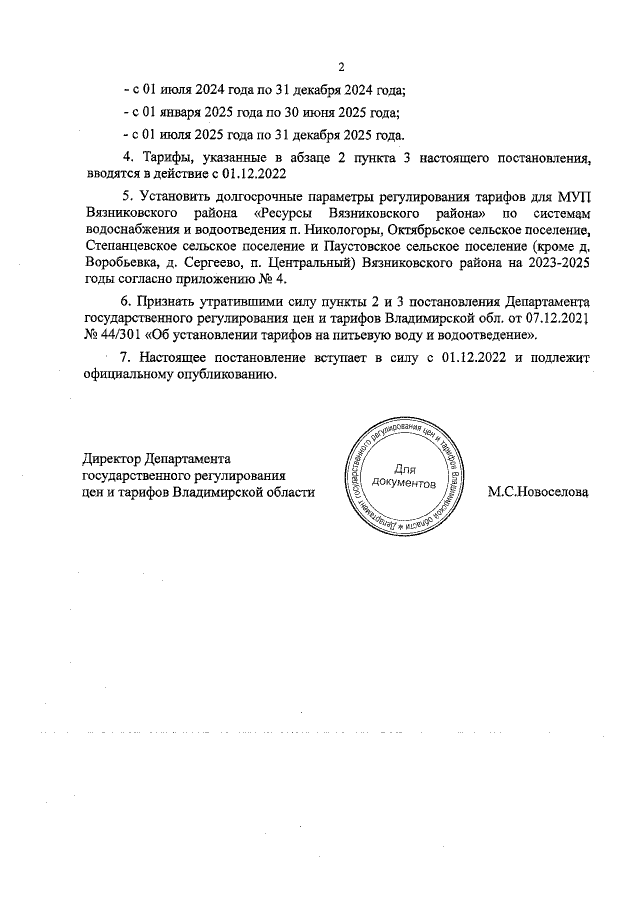 2

- с 01 июля 2024 года по 31 декабря 2024 года;

- с 01 января 2025 года по 30 июня 2025 года;

- с 01 июля 2025 года по 31 декабря 2025 года.

4. Тарифы, указанные в абзаце 2 пункта 3 настоящего постановления, вводятся в действие с 01.12.2022

5. Установить долгосрочные параметры регулирования тарифов для МУП Вязниковского района «Ресурсы Вязниковского района» по системам водоснабжения и водоотведения п. Никологоры, Октябрьское сельское поселение, Степанцевское сельское поселение и Паустовское сельское поселение (кроме д. Воробьевка, д. Сергеево, п. Центральный) Вязниковского района на 2023-2025 годы согласно приложению № 4.

6. Признать утратившими силу пункты 2 и 3 постановления Департамента государственного регулирования цен и тарифов Владимирской обл. от 07.12.2021 № 44/301 «Об установлении тарифов на питьевую воду и водоотведение».

7. Настоящее постановление вступает в силу с 01.12.2022 и подлежит официальному опубликованию.

Директор Департамента государственного регулирования цен и тарифов Владимирской области

Департамент государственного регулирования цен и тарифов Владимирской области
Для документов

М.С.Новоселова